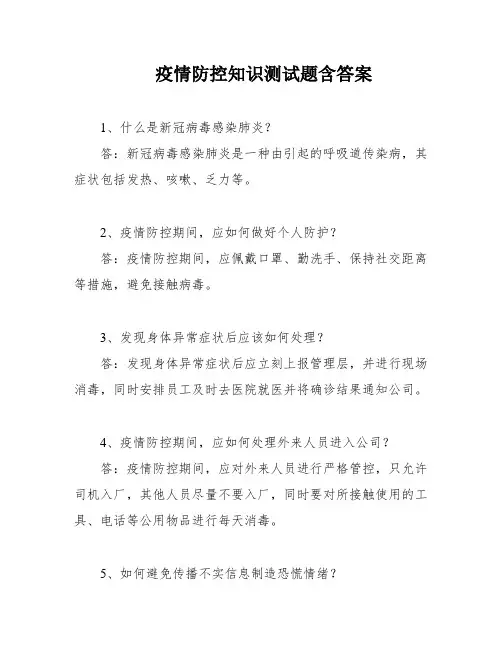 疫情防控知识测试题含答案

1、什么是新冠病毒感染肺炎？

答：新冠病毒感染肺炎是一种由引起的呼吸道传染病，其症状包括发热、咳嗽、乏力等。

2、疫情防控期间，应如何做好个人防护？

答：疫情防控期间，应佩戴口罩、勤洗手、保持社交距离等措施，避免接触病毒。

3、发现身体异常症状后应该如何处理？

答：发现身体异常症状后应立刻上报管理层，并进行现场消毒，同时安排员工及时去医院就医并将确诊结果通知公司。

4、疫情防控期间，应如何处理外来人员进入公司？

答：疫情防控期间，应对外来人员进行严格管控，只允许司机入厂，其他人员尽量不要入厂，同时要对所接触使用的工具、电话等公用物品进行每天消毒。

5、如何避免传播不实信息制造恐慌情绪？